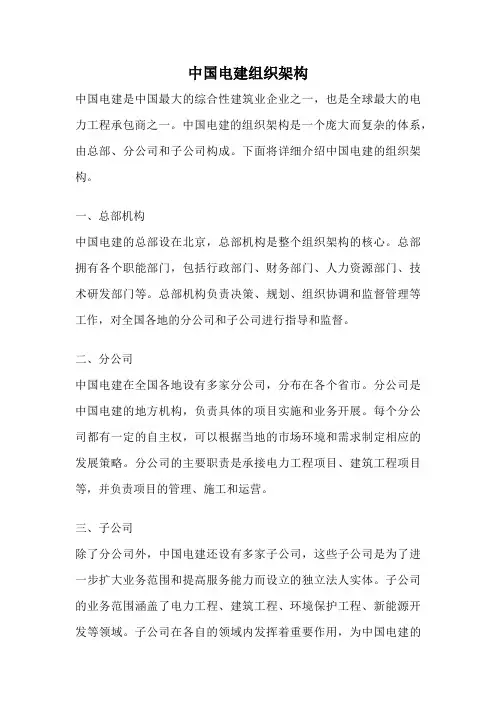 中国电建组织架构

中国电建是中国最大的综合性建筑业企业之一，也是全球最大的电力工程承包商之一。中国电建的组织架构是一个庞大而复杂的体系，由总部、分公司和子公司构成。下面将详细介绍中国电建的组织架构。

一、总部机构

中国电建的总部设在北京，总部机构是整个组织架构的核心。总部拥有各个职能部门，包括行政部门、财务部门、人力资源部门、技术研发部门等。总部机构负责决策、规划、组织协调和监督管理等工作，对全国各地的分公司和子公司进行指导和监督。

二、分公司

中国电建在全国各地设有多家分公司，分布在各个省市。分公司是中国电建的地方机构，负责具体的项目实施和业务开展。每个分公司都有一定的自主权，可以根据当地的市场环境和需求制定相应的发展策略。分公司的主要职责是承接电力工程项目、建筑工程项目等，并负责项目的管理、施工和运营。

三、子公司

除了分公司外，中国电建还设有多家子公司，这些子公司是为了进一步扩大业务范围和提高服务能力而设立的独立法人实体。子公司的业务范围涵盖了电力工程、建筑工程、环境保护工程、新能源开发等领域。子公司在各自的领域内发挥着重要作用，为中国电建的